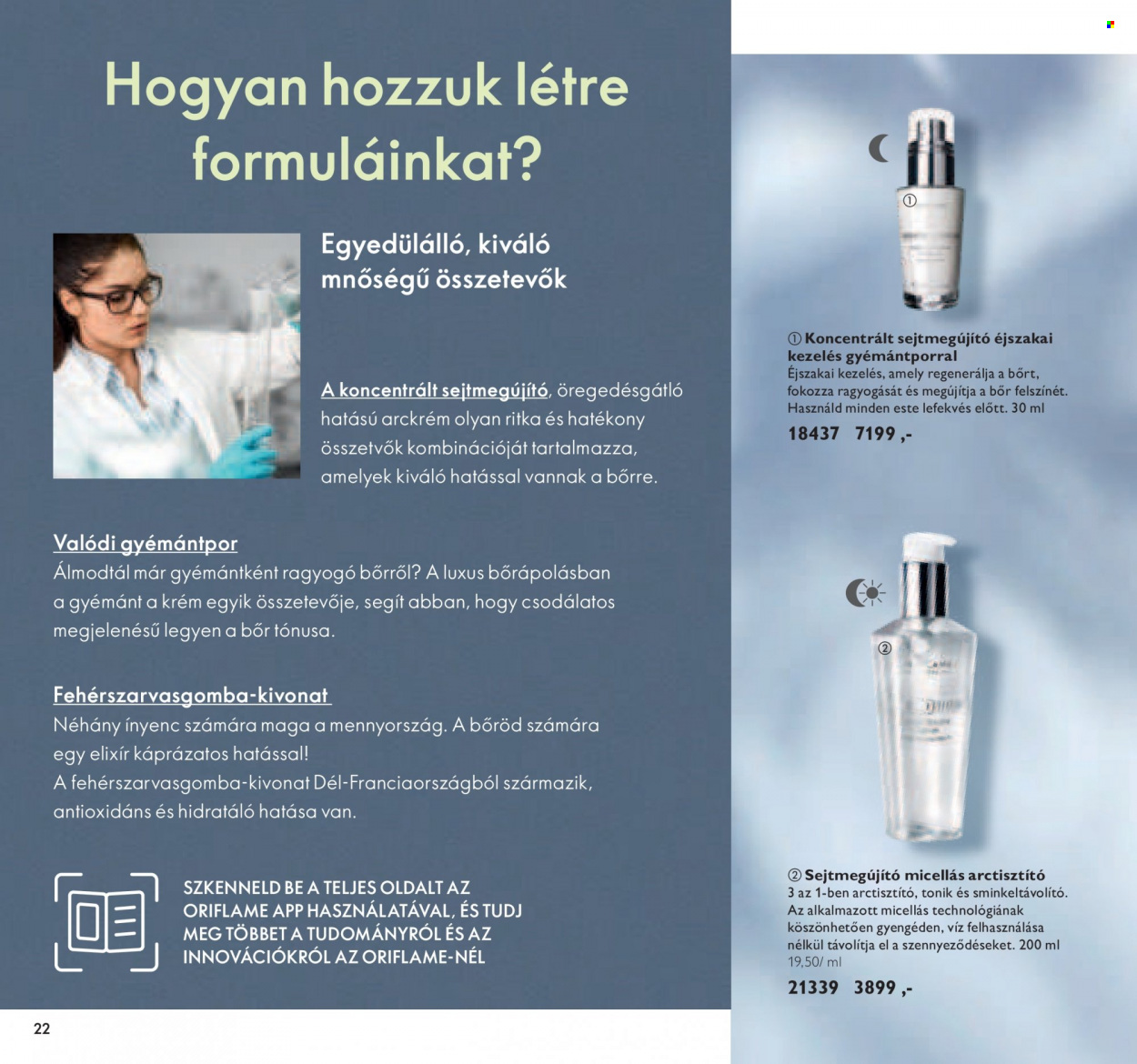 Hogyan hozzuk létre formuláinkat?

Egyedülálló, kiváló mnőségű összetevők

A koncentrált sejtmegújító, öregedésgátló hatású arckrém olyan ritka és hatékony összetvők kombinációját tartalmazza, amelyek kiváló hatással vannak a bőrre.

Valódi gyémántpor
Álmodtál már gyémántként ragyogó bőrről? A luxus bőrápolásban a gyémánt a krém egyik összetevője, segít abban, hogy csodálatos megjelenésű legyen a bőr tónusa.

Fehérszarvasgomba-kivonat
Néhány ínyenc számára maga a mennyország. A bőröd számára egy elixír káprázatos hatással!
A fehérszarvasgomba-kivonat Dél-Franciaországból származik, antioxidáns és hidratáló hatása van.

SZKENNELD BE A TELJES OLDALT AZ ORIFLAME APP HASZNÁLATÁVAL, ÉS TUDJ MEG TÖBBET A TUDOMÁNYRÓL ÉS AZ INNOVÁCIÓKRÓL AZ ORIFLAME-NÉL

22

①

① Koncentrált sejtmegújító éjszakai kezelés gyémántporral
Éjszakai kezelés, amely regenerálja a bőrt, fokozza ragyogását és megújítja a bőr felszínét. Használd minden este lefekvés előtt. 30 ml
18437 7199 ,-

②

② Sejtmegújító micellás arctisztító
3 az 1-ben arctisztító, tonik és sminkeltávolító. Az alkalmazott micellás technológiának köszönhetően gyengéden, víz felhasználása nélkül távolítja el a szennyeződéseket. 200 ml
19,50/ ml
21339 3899 ,-